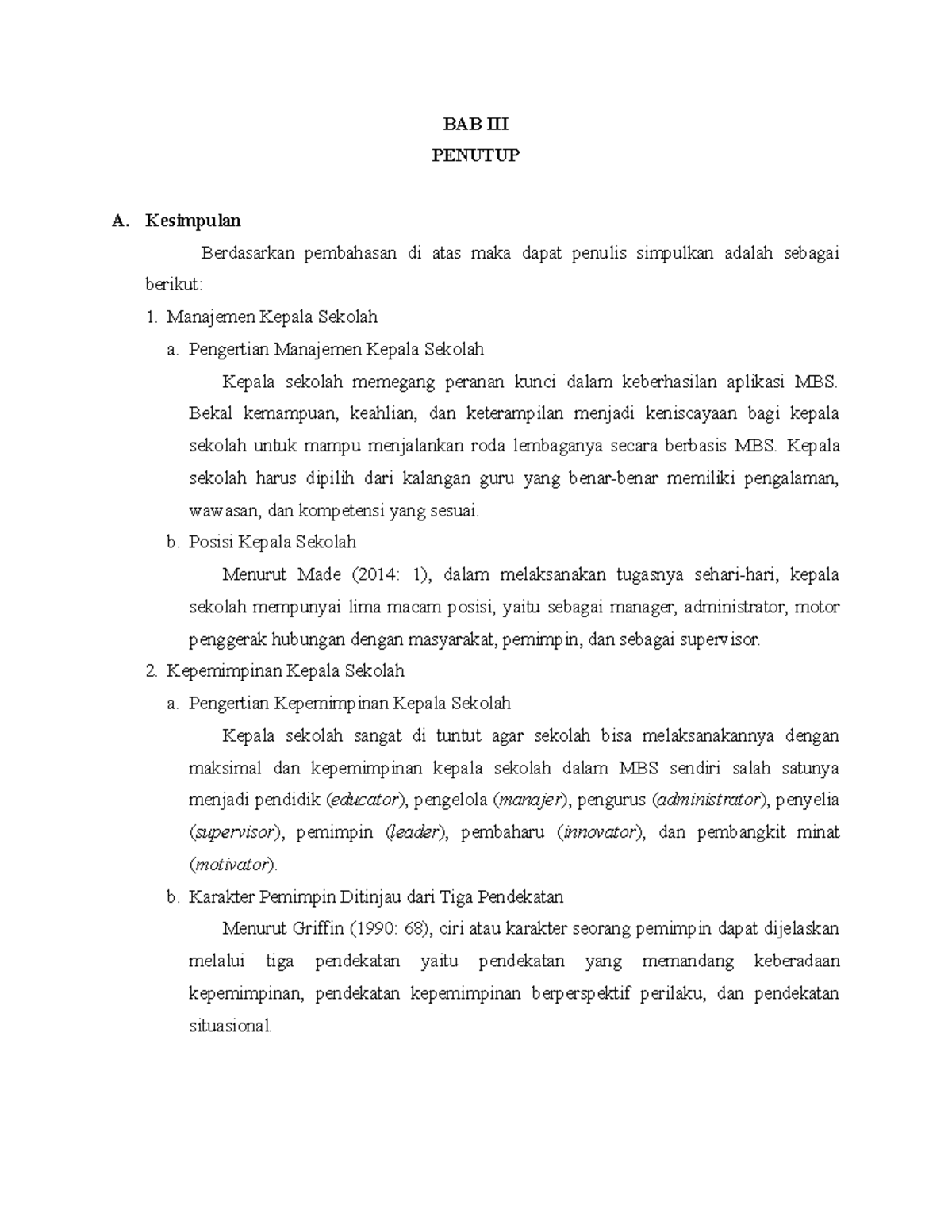 BAB III
PENUTUP

A. Kesimpulan

Berdasarkan pembahasan di atas maka dapat penulis simpulkan adalah sebagai berikut:

1. Manajemen Kepala Sekolah

a. Pengertian Manajemen Kepala Sekolah

Kepala sekolah memegang peranan kunci dalam keberhasilan aplikasi MBS. Bekal kemampuan, keahlian, dan keterampilan menjadi keniscayaan bagi kepala sekolah untuk mampu menjalankan roda lembaganya secara berbasis MBS. Kepala sekolah harus dipilih dari kalangan guru yang benar-benar memiliki pengalaman, wawasan, dan kompetensi yang sesuai.

b. Posisi Kepala Sekolah

Menurut Made (2014: 1), dalam melaksanakan tugasnya sehari-hari, kepala sekolah mempunyai lima macam posisi, yaitu sebagai manager, administrator, motor penggerak hubungan dengan masyarakat, pemimpin, dan sebagai supervisor.

2. Kepemimpinan Kepala Sekolah

a. Pengertian Kepemimpinan Kepala Sekolah

Kepala sekolah sangat di tuntut agar sekolah bisa melaksanakannya dengan maksimal dan kepemimpinan kepala sekolah dalam MBS sendiri salah satunya menjadi pendidik (educator), pengelola (manajer), pengurus (administrator), penyelia (supervisor), pemimpin (leader), pembaharu (innovator), dan pembangkit minat (motivator).

b. Karakter Pemimpin Ditinjau dari Tiga Pendekatan

Menurut Griffin (1990: 68), ciri atau karakter seorang pemimpin dapat dijelaskan melalui tiga pendekatan yaitu pendekatan yang memandang keberadaan kepemimpinan, pendekatan kepemimpinan berperspektif perilaku, dan pendekatan situasional.